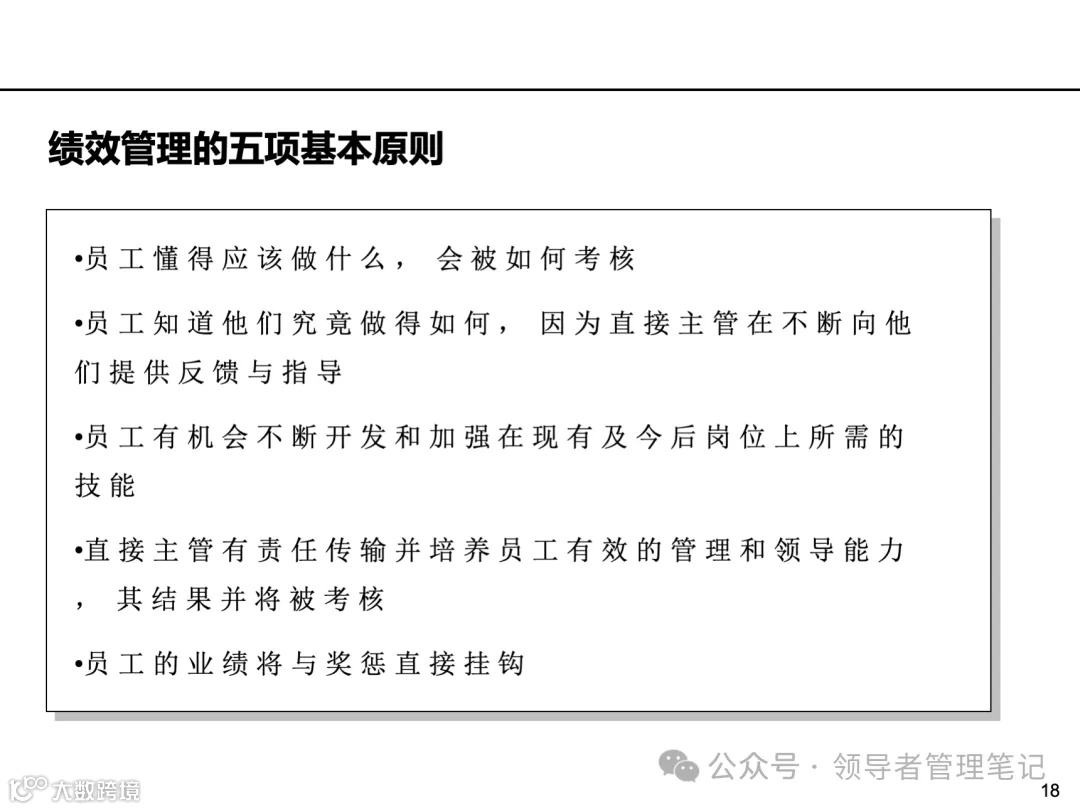 绩效管理的五项基本原则

•员工懂得应该做什么，会被如何考核

•员工知道他们究竟做得如何，因为直接主管在不断向他们提供反馈与指导

•员工有机会不断开发和加强在现有及今后岗位上所需的技能

•直接主管有责任传输并培养员工有效的管理和领导能力，其结果并将被考核

•员工的业绩将与奖惩直接挂钩

公众号 · 领导者管理笔记

大数跨境

18